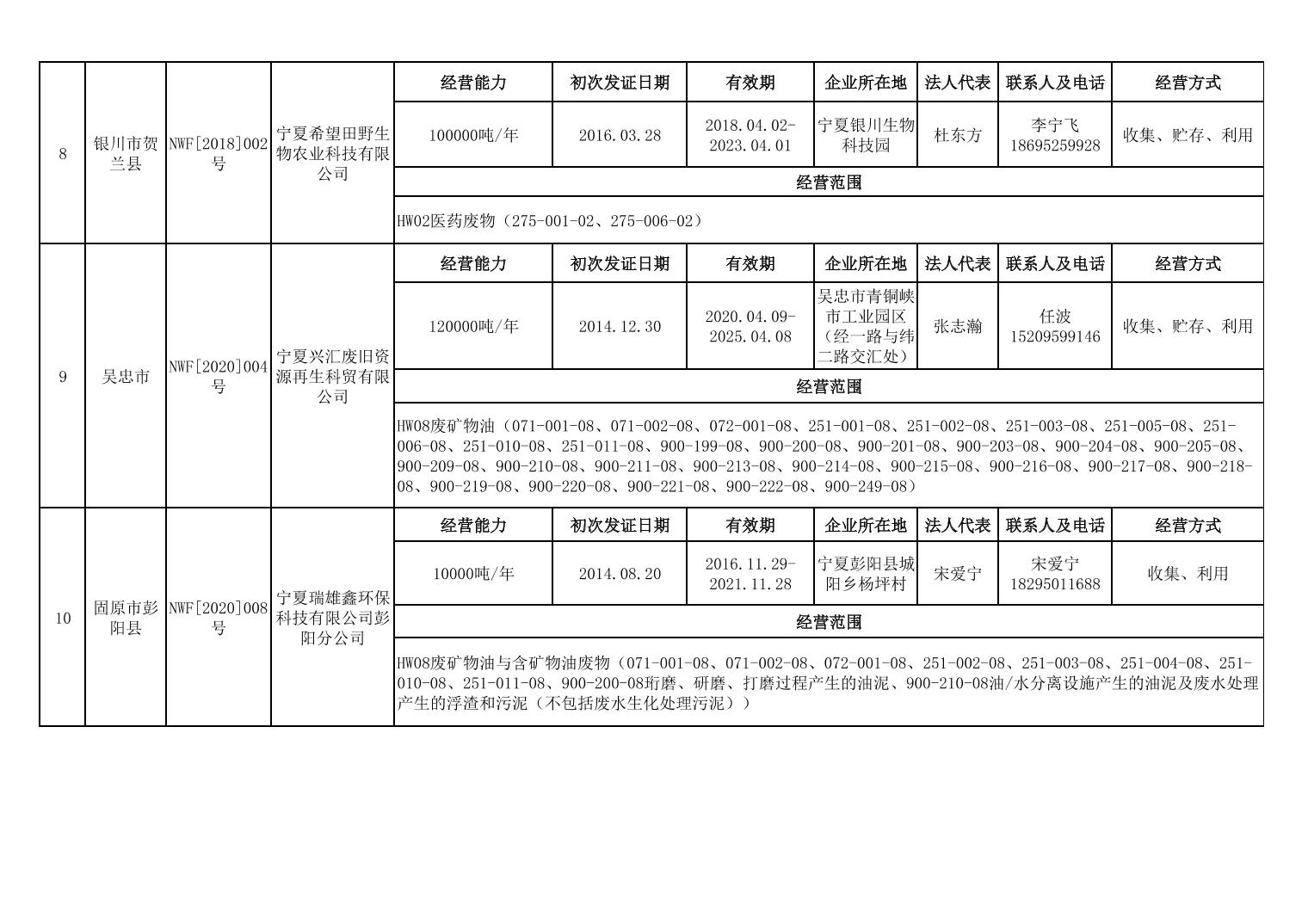 | 8 | 银川市贺兰县 | NWF[2018]002号 | 宁夏希望田野生物农业科技有限公司 | 经营能力 | 初次发证日期 | 有效期 | 企业所在地 | 法人代表 | 联系人及电话 | 经营方式 |
|---|---|---|---|---|---|---|---|---|---|---|
| | | | | 100000吨/年 | 2016.03.28 | 2018.04.02-2023.04.01 | 宁夏银川生物科技园 | 杜东方 | 李宁飞 18695259928 | 收集、贮存、利用 |
| | | | | 经营范围 | | | | | | |
| | | | | HW02医药废物（275-001-02、275-006-02） | | | | | | |
| 9 | 吴忠市 | NWF[2020]004号 | 宁夏兴汇废旧资源再生科贸有限公司 | 经营能力 | 初次发证日期 | 有效期 | 企业所在地 | 法人代表 | 联系人及电话 | 经营方式 |
| | | | | 120000吨/年 | 2014.12.30 | 2020.04.09-2025.04.08 | 吴忠市青铜峡市工业园区（经一路与纬二路交汇处） | 张志瀚 | 任波 15209599146 | 收集、贮存、利用 |
| | | | | 经营范围 | | | | | | |
| | | | | HW08废矿物油（071-001-08、071-002-08、072-001-08、251-001-08、251-002-08、251-003-08、251-005-08、251-006-08、251-010-08、251-011-08、900-199-08、900-200-08、900-201-08、900-203-08、900-204-08、900-205-08、900-209-08、900-210-08、900-211-08、900-213-08、900-214-08、900-215-08、900-216-08、900-217-08、900-218-08、900-219-08、900-220-08、900-221-08、900-222-08、900-249-08） | | | | | | |
| 10 | 固原市彭阳县 | NWF[2020]008号 | 宁夏瑞雄鑫环保科技有限公司彭阳分公司 | 经营能力 | 初次发证日期 | 有效期 | 企业所在地 | 法人代表 | 联系人及电话 | 经营方式 |
| | | | | 10000吨/年 | 2014.08.20 | 2016.11.29-2021.11.28 | 宁夏彭阳县城阳乡杨坪村 | 宋爱宁 | 宋爱宁 18295011688 | 收集、利用 |
| | | | | 经营范围 | | | | | | |
| | | | | HW08废矿物油与含矿物油废物（071-001-08、071-002-08、072-001-08、251-002-08、251-003-08、251-004-08、251-010-08、251-011-08、900-200-08珩磨、研磨、打磨过程产生的油泥、900-210-08油/水分离设施产生的油泥及废水处理产生的浮渣和污泥（不包括废水生化处理污泥）） | | | | | | |